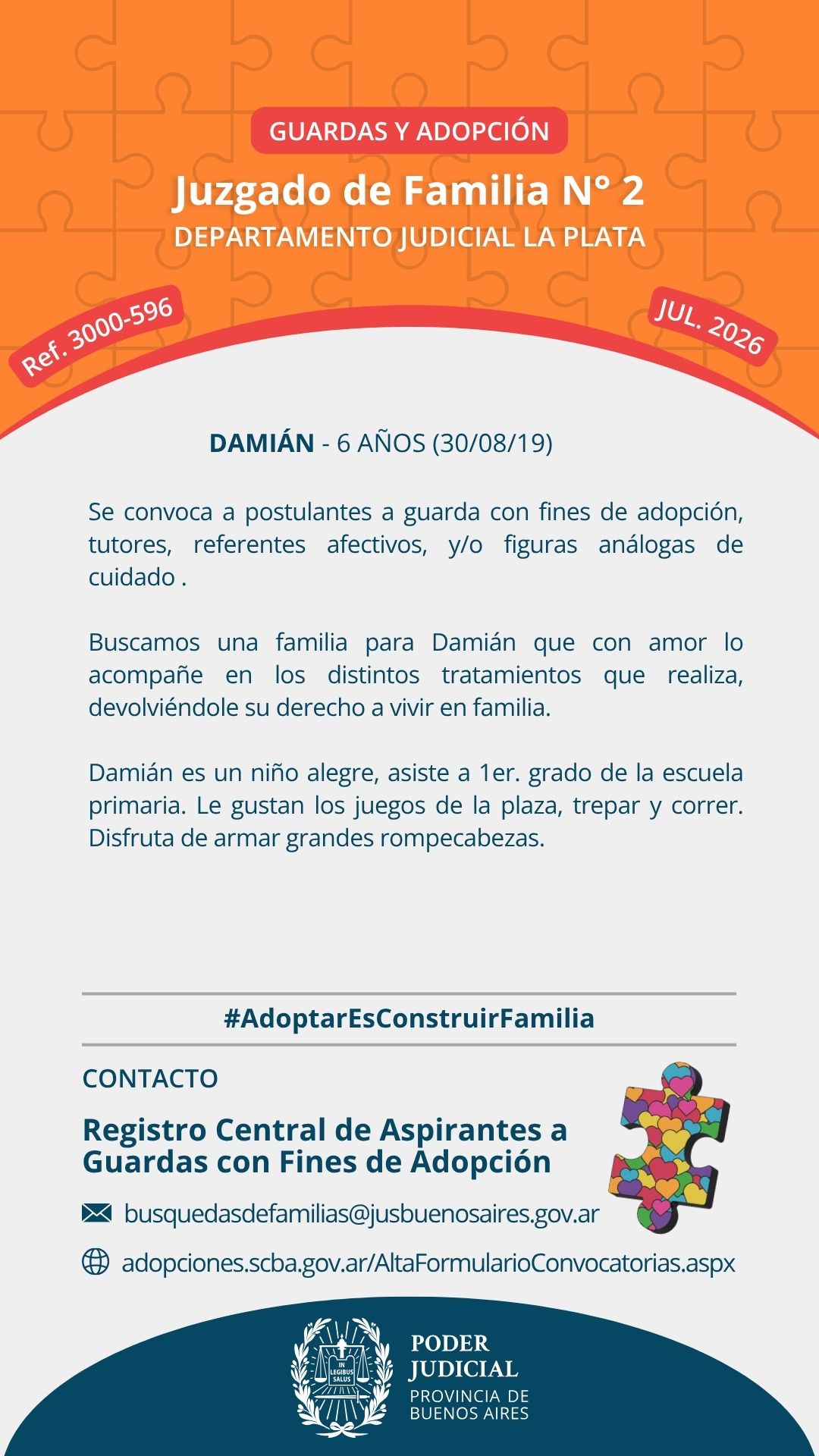 GUARDAS Y ADOPCIÓN

Juzgado de Familia N° 2

DEPARTAMENTO JUDICIAL LA PLATA

Ref. 3000-596

JUL. 2026

DAMIÁN - 6 AÑOS (30/08/19)

Se convoca a postulantes a guarda con fines de adopción, tutores, referentes afectivos, y/o figuras análogas de cuidado .

Buscamos una familia para Damián que con amor lo acompañe en los distintos tratamientos que realiza, devolviéndole su derecho a vivir en familia.

Damián es un niño alegre, asiste a 1er. grado de la escuela primaria. Le gustan los juegos de la plaza, trepar y correr. Disfruta de armar grandes rompecabezas.

#AdoptarEsConstruirFamilia

CONTACTO

Registro Central de Aspirantes a Guardas con Fines de Adopción

busquedasdefamilias@jusbuenosaires.gov.ar

adopciones.scba.gov.ar/AltaFormularioConvocatorias.aspx

IN LEGIBUS SALUS

PODER JUDICIAL
PROVINCIA DE BUENOS AIRES